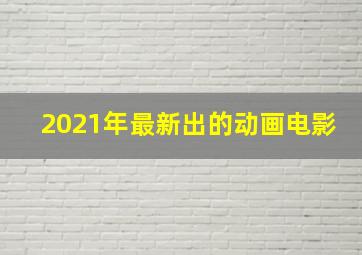 2021年最新出的动画电影